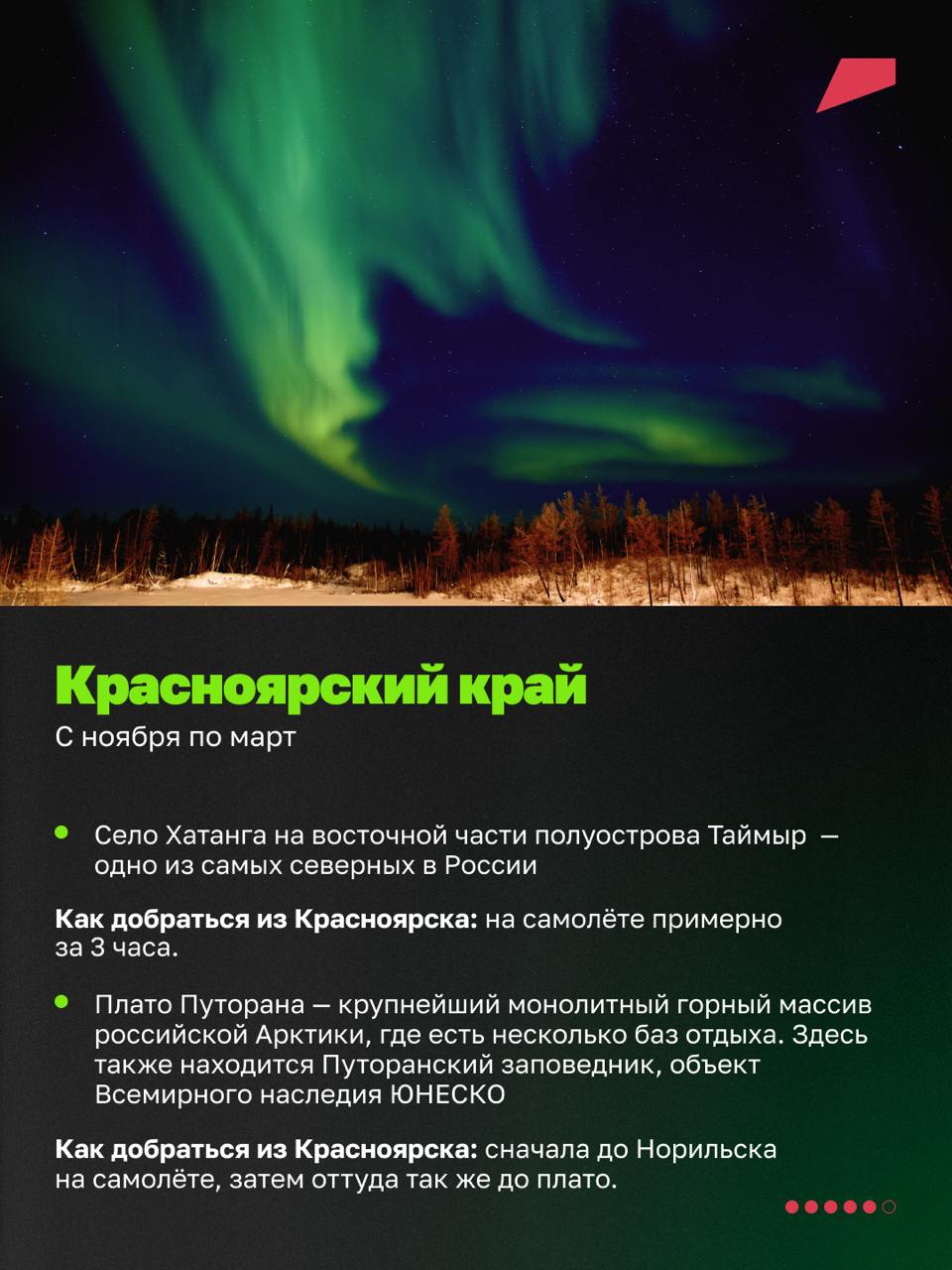 Красноярский край

С ноября по март

• Село Хатанга на восточной части полуострова Таймыр — одно из самых северных в России

Как добраться из Красноярска: на самолёте примерно за 3 часа.

• Плато Путорана — крупнейший монолитный горный массив российской Арктики, где есть несколько баз отдыха. Здесь также находится Путоранский заповедник, объект Всемирного наследия ЮНЕСКО

Как добраться из Красноярска: сначала до Норильска на самолёте, затем оттуда так же до плато.